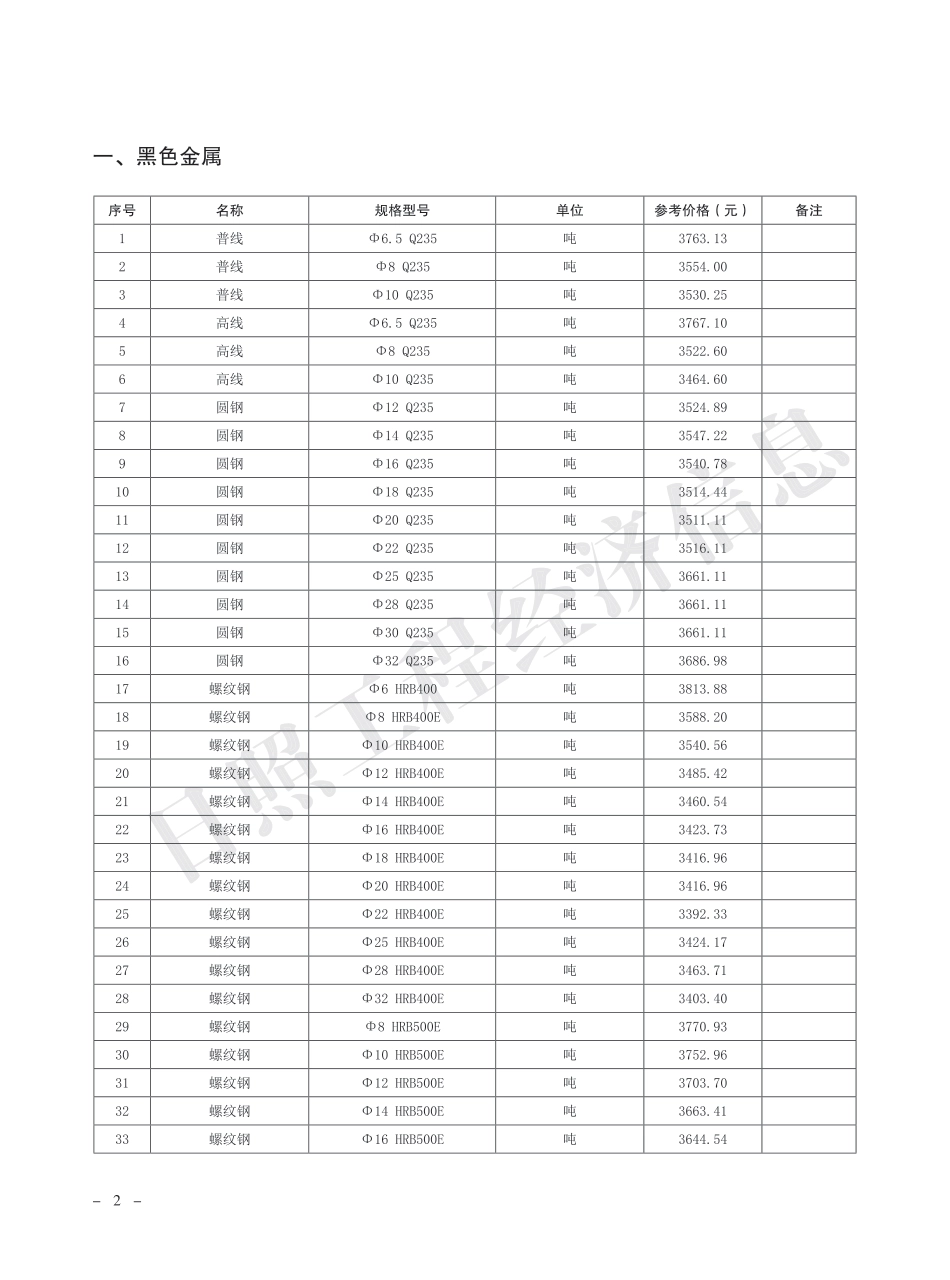 一、黑色金属

| 序号 | 名称 | 规格型号 | 单位 | 参考价格（元） | 备注 |
|---|---|---|---|---|---|
| 1 | 普线 | Φ6.5 Q235 | 吨 | 3763.13 | |
| 2 | 普线 | Φ8 Q235 | 吨 | 3554.00 | |
| 3 | 普线 | Φ10 Q235 | 吨 | 3530.25 | |
| 4 | 高线 | Φ6.5 Q235 | 吨 | 3767.10 | |
| 5 | 高线 | Φ8 Q235 | 吨 | 3522.60 | |
| 6 | 高线 | Φ10 Q235 | 吨 | 3464.60 | |
| 7 | 圆钢 | Φ12 Q235 | 吨 | 3524.89 | |
| 8 | 圆钢 | Φ14 Q235 | 吨 | 3547.22 | |
| 9 | 圆钢 | Φ16 Q235 | 吨 | 3540.78 | |
| 10 | 圆钢 | Φ18 Q235 | 吨 | 3514.44 | |
| 11 | 圆钢 | Φ20 Q235 | 吨 | 3511.11 | |
| 12 | 圆钢 | Φ22 Q235 | 吨 | 3516.11 | |
| 13 | 圆钢 | Φ25 Q235 | 吨 | 3661.11 | |
| 14 | 圆钢 | Φ28 Q235 | 吨 | 3661.11 | |
| 15 | 圆钢 | Φ30 Q235 | 吨 | 3661.11 | |
| 16 | 圆钢 | Φ32 Q235 | 吨 | 3686.98 | |
| 17 | 螺纹钢 | Φ6 HRB400 | 吨 | 3813.88 | |
| 18 | 螺纹钢 | Φ8 HRB400E | 吨 | 3588.20 | |
| 19 | 螺纹钢 | Φ10 HRB400E | 吨 | 3540.56 | |
| 20 | 螺纹钢 | Φ12 HRB400E | 吨 | 3485.42 | |
| 21 | 螺纹钢 | Φ14 HRB400E | 吨 | 3460.54 | |
| 22 | 螺纹钢 | Φ16 HRB400E | 吨 | 3423.73 | |
| 23 | 螺纹钢 | Φ18 HRB400E | 吨 | 3416.96 | |
| 24 | 螺纹钢 | Φ20 HRB400E | 吨 | 3416.96 | |
| 25 | 螺纹钢 | Φ22 HRB400E | 吨 | 3392.33 | |
| 26 | 螺纹钢 | Φ25 HRB400E | 吨 | 3424.17 | |
| 27 | 螺纹钢 | Φ28 HRB400E | 吨 | 3463.71 | |
| 28 | 螺纹钢 | Φ32 HRB400E | 吨 | 3403.40 | |
| 29 | 螺纹钢 | Φ8 HRB500E | 吨 | 3770.93 | |
| 30 | 螺纹钢 | Φ10 HRB500E | 吨 | 3752.96 | |
| 31 | 螺纹钢 | Φ12 HRB500E | 吨 | 3703.70 | |
| 32 | 螺纹钢 | Φ14 HRB500E | 吨 | 3663.41 | |
| 33 | 螺纹钢 | Φ16 HRB500E | 吨 | 3644.54 | |

日照工程经济信息

– 2 –